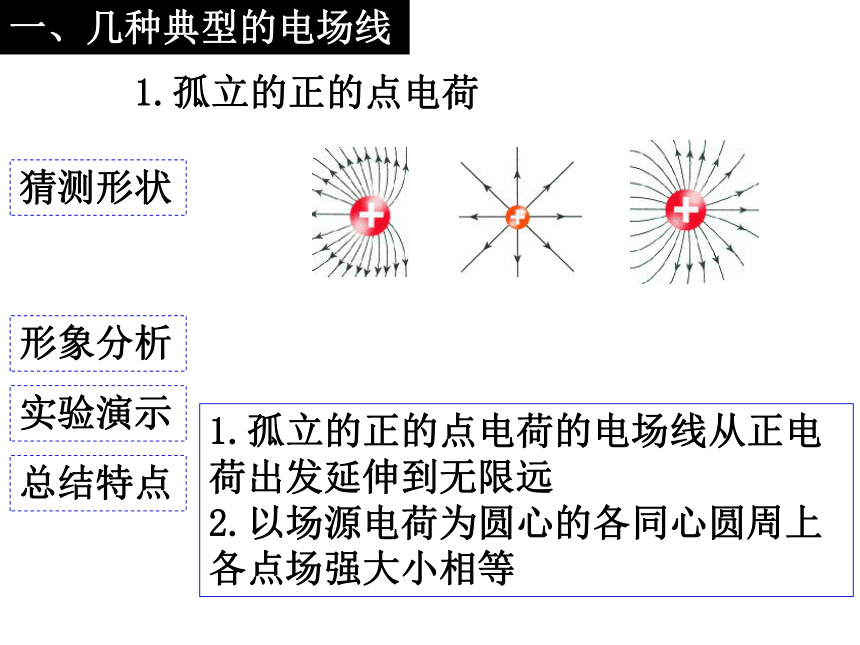 一、几种典型的电场线

1.孤立的正的点电荷

猜测形状

+

+

+

形象分析

实验演示

总结特点

1.孤立的正的点电荷的电场线从正电荷出发延伸到无限远
2.以场源电荷为圆心的各同心圆周上各点场强大小相等